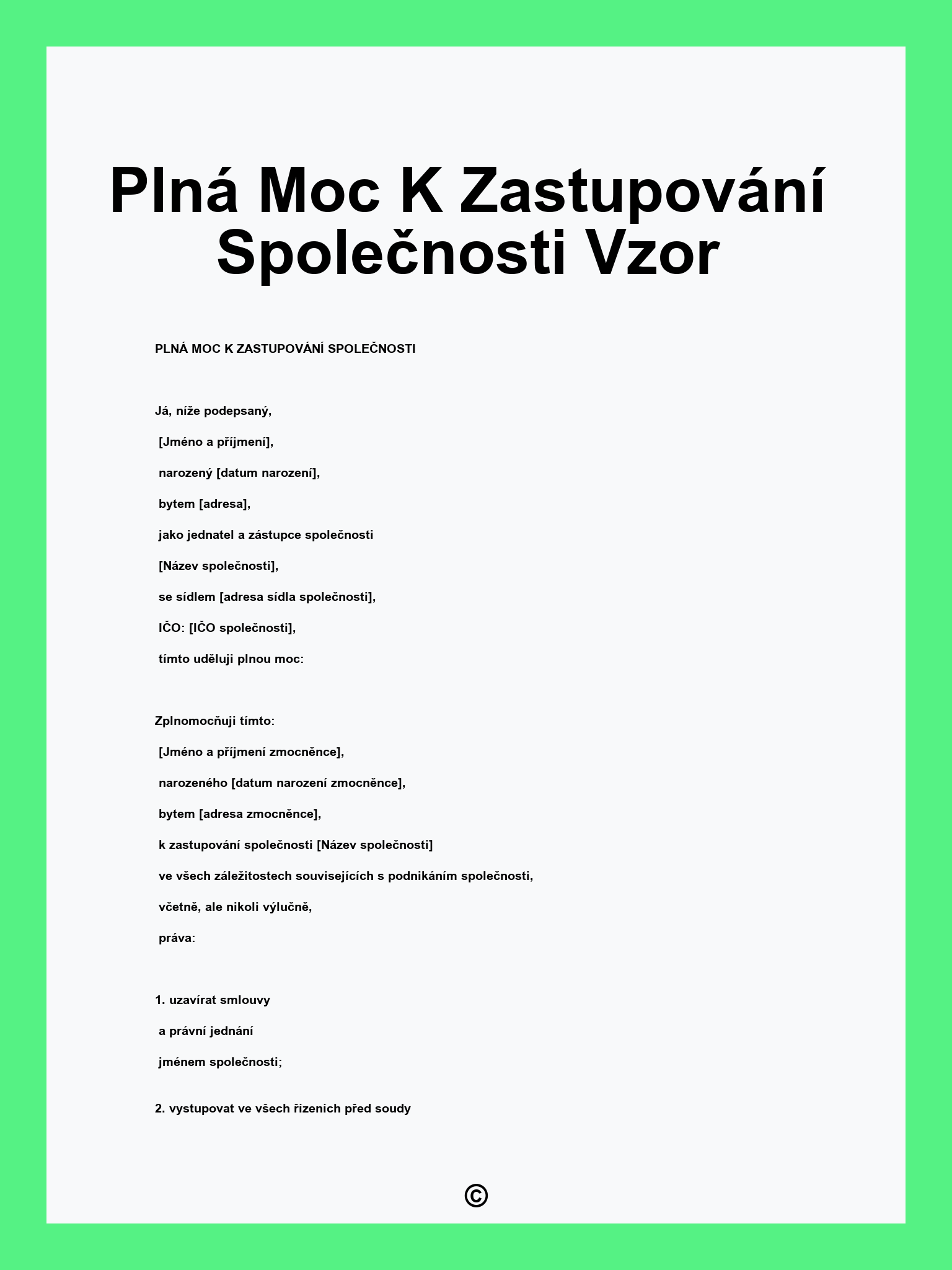 Plná Moc K Zastupování Společnosti Vzor

PLNÁ MOC K ZASTUPOVÁNÍ SPOLEČNOSTI

Já, níže podepsaný,

[Jméno a příjmení],

narozený [datum narození],

bytem [adresa],

jako jednatel a zástupce společnosti

[Název společnosti],

se sídlem [adresa sídla společnosti],

IČO: [IČO společnosti],

tímto uděluji plnou moc:

Zplnomocňuji tímto:

[Jméno a příjmení zmocněnce],

narozeného [datum narození zmocněnce],

bytem [adresa zmocněnce],

k zastupování společnosti [Název společnosti]

ve všech záležitostech souvisejících s podnikáním společnosti,

včetně, ale nikoli výlučně,

práva:

1. uzavírat smlouvy

a právní jednání

jménem společnosti;

2. vystupovat ve všech řízeních před soudy

©